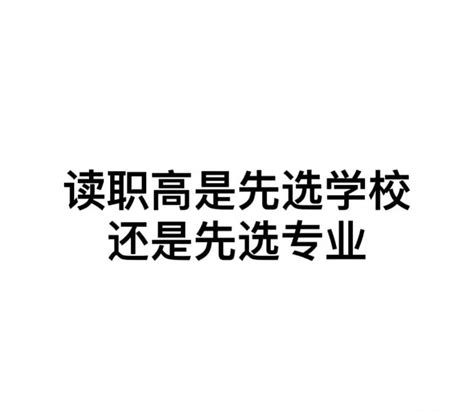 读职高是先选学校
还是先选专业